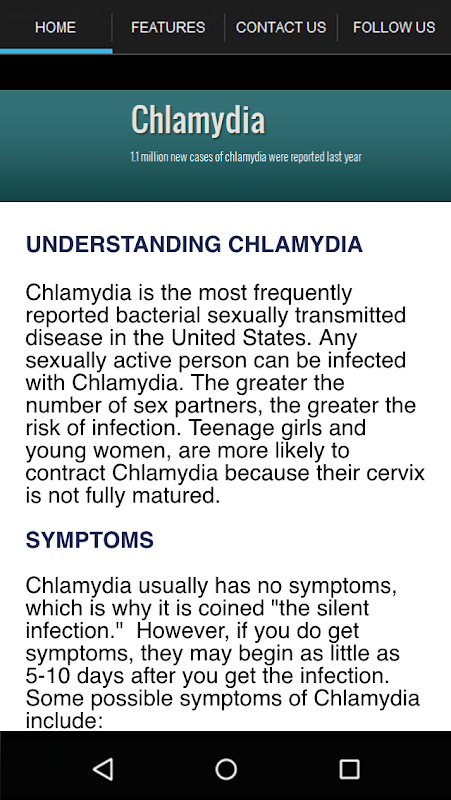 HOME FEATURES CONTACT US FOLLOW US

Chlamydia

1.1 million new cases of chlamydia were reported last year

UNDERSTANDING CHLAMYDIA

Chlamydia is the most frequently reported bacterial sexually transmitted disease in the United States. Any sexually active person can be infected with Chlamydia. The greater the number of sex partners, the greater the risk of infection. Teenage girls and young women, are more likely to contract Chlamydia because their cervix is not fully matured.

SYMPTOMS

Chlamydia usually has no symptoms, which is why it is coined "the silent infection." However, if you do get symptoms, they may begin as little as 5-10 days after you get the infection. Some possible symptoms of Chlamydia include: